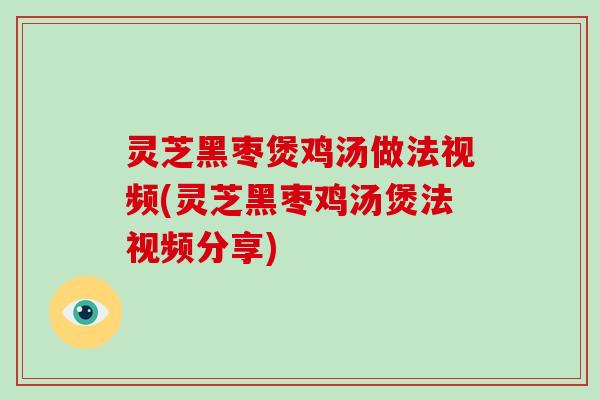 灵芝黑枣煲鸡汤做法视频(灵芝黑枣鸡汤煲法视频分享)